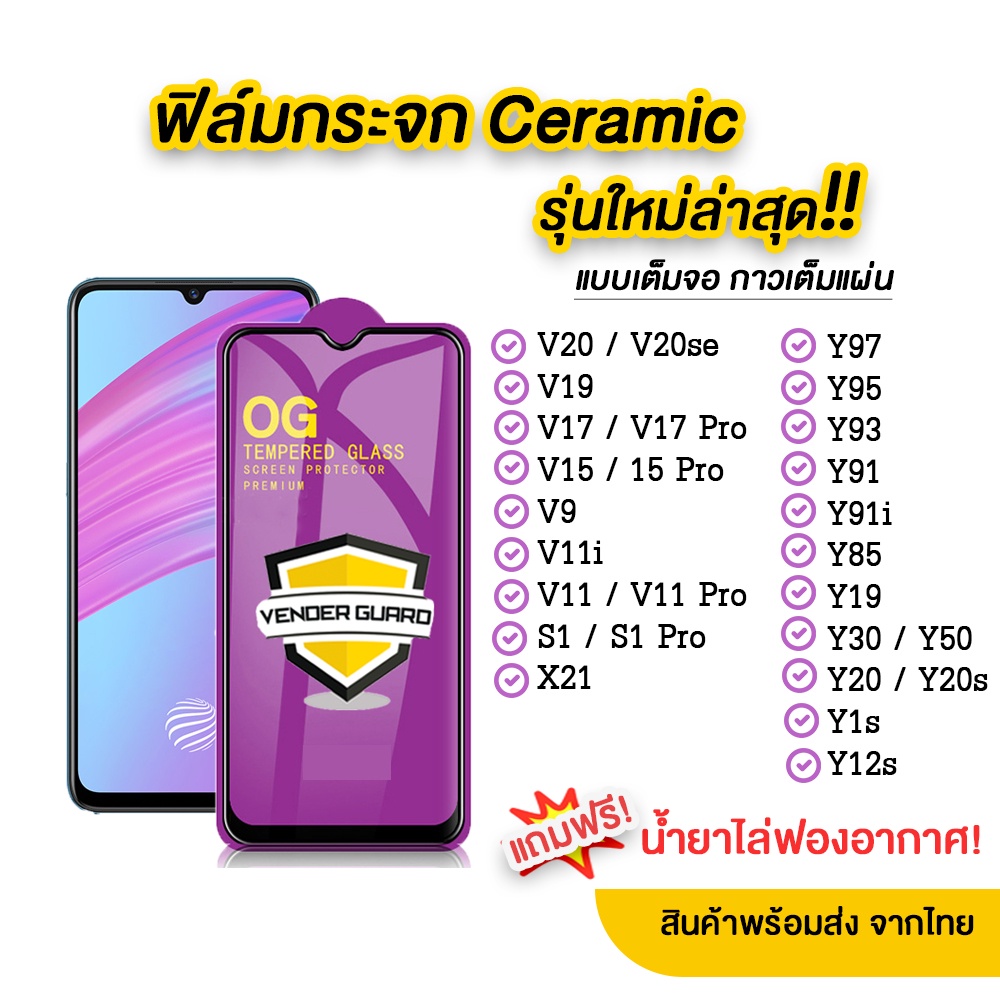 ฟิล์มกระจก Ceramic
รุ่นใหม่ล่าสุด!!
แบบเต็มจอ กาวเต็มแผ่น

OG
TEMPERED GLASS
SCREEN PROTECTOR
PREMIUM
VENDER GUARD

V20 / V20se
V19
V17 / V17 Pro
V15 / 15 Pro
V9
V11i
V11 / V11 Pro
S1 / S1 Pro
X21

Y97
Y95
Y93
Y91
Y91i
Y85
Y19
Y30 / Y50
Y20 / Y20s
Y1s
Y12s

แถมฟรี! น้ำยาไล่ฟองอากาศ!

สินค้าพร้อมส่ง จากไทย